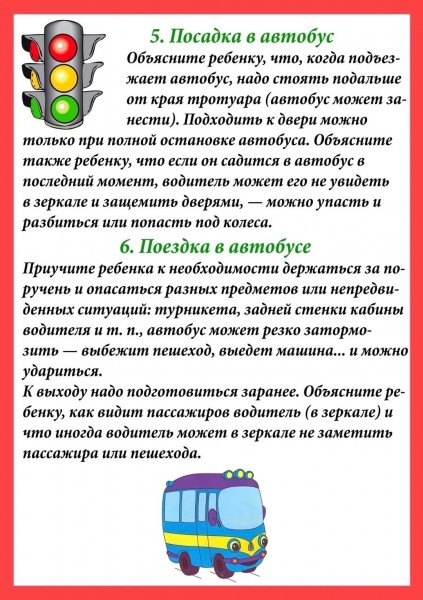 5. Посадка в автобус

Объясните ребенку, что, когда подъезжает автобус, надо стоять подальше от края тротуара (автобус может занести). Подходить к двери можно только при полной остановке автобуса. Объясните также ребенку, что если он садится в автобус в последний момент, водитель может его не увидеть в зеркале и защемить дверями, — можно упасть и разбиться или попасть под колеса.

6. Поездка в автобусе

Приучите ребенка к необходимости держаться за поручень и опасаться разных предметов или непредвиденных ситуаций: турникета, задней стенки кабины водителя и т. п., автобус может резко затормозить — выбежит пешеход, выедет машина... и можно удариться.
К выходу надо подготовиться заранее. Объясните ребенку, как видит пассажиров водитель (в зеркале) и что иногда водитель может в зеркале не заметить пассажира или пешехода.